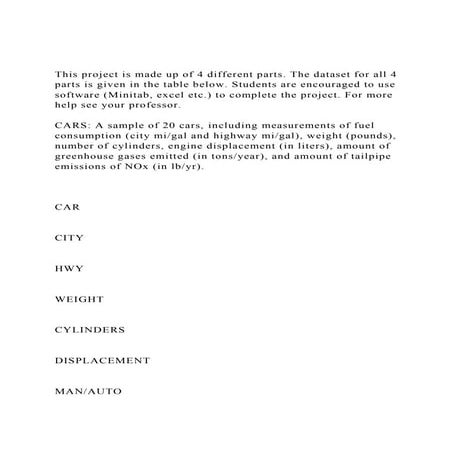 This project is made up of 4 different parts. The dataset for all 4 parts is given in the table below. Students are encouraged to use software (Minitab, excel etc.) to complete the project. For more help see your professor.

CARS: A sample of 20 cars, including measurements of fuel consumption (city mi/gal and highway mi/gal), weight (pounds), number of cylinders, engine displacement (in liters), amount of greenhouse gases emitted (in tons/year), and amount of tailpipe emissions of NOx (in lb/yr).

CAR

CITY

HWY

WEIGHT

CYLINDERS

DISPLACEMENT

MAN/AUTO